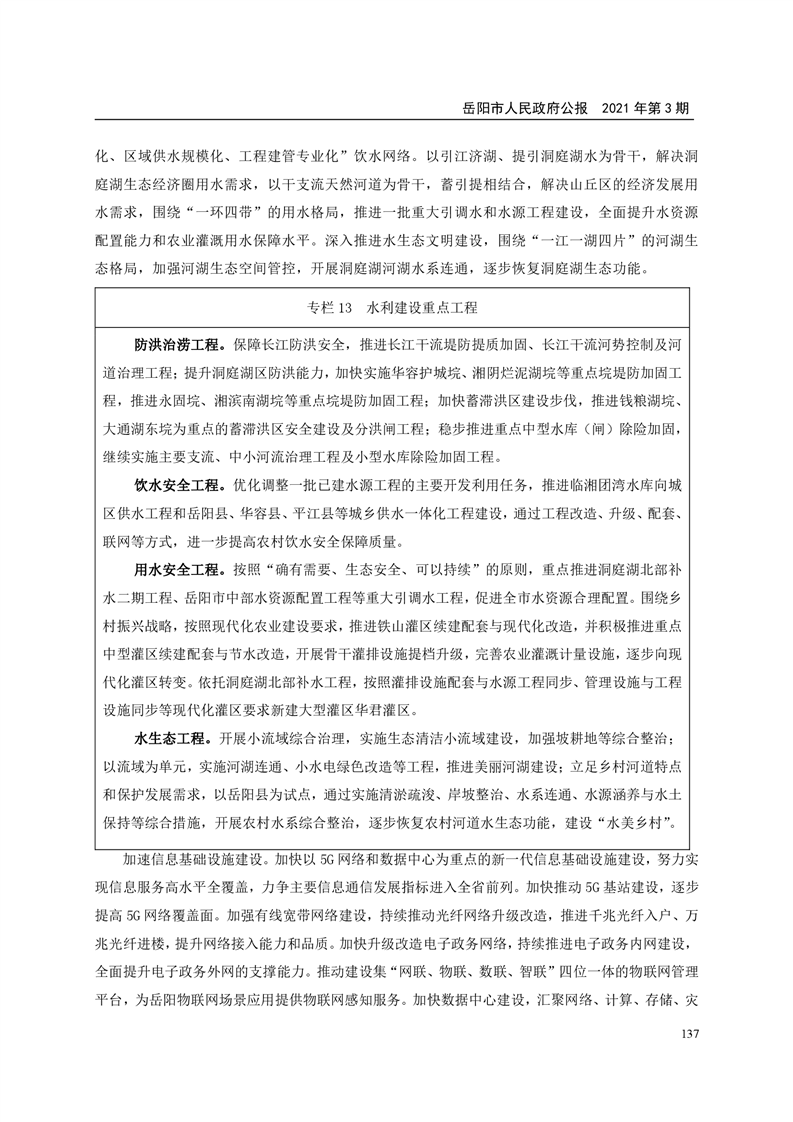 岳阳市人民政府公报　2021 年第 3 期

化、区域供水规模化、工程建管专业化”饮水网络。以引江济湖、提引洞庭湖水为骨干，解决洞庭湖生态经济圈用水需求，以干支流天然河道为骨干，蓄引提相结合，解决山丘区的经济发展用水需求，围绕“一环四带”的用水格局，推进一批重大引调水和水源工程建设，全面提升水资源配置能力和农业灌溉用水保障水平。深入推进水生态文明建设，围绕“一江一湖四片”的河湖生态格局，加强河湖生态空间管控，开展洞庭湖河湖水系连通，逐步恢复洞庭湖生态功能。

专栏 13　水利建设重点工程

防洪治涝工程。保障长江防洪安全，推进长江干流堤防提质加固、长江干流河势控制及河道治理工程；提升洞庭湖区防洪能力，加快实施华容护城垸、湘阴烂泥湖垸等重点垸堤防加固工程，推进永固垸、湘滨南湖垸等重点垸堤防加固工程；加快蓄滞洪区建设步伐，推进钱粮湖垸、大通湖东垸为重点的蓄滞洪区安全建设及分洪闸工程；稳步推进重点中型水库（闸）除险加固，继续实施主要支流、中小河流治理工程及小型水库除险加固工程。

饮水安全工程。优化调整一批已建水源工程的主要开发利用任务，推进临湘团湾水库向城区供水工程和岳阳县、华容县、平江县等城乡供水一体化工程建设，通过工程改造、升级、配套、联网等方式，进一步提高农村饮水安全保障质量。

用水安全工程。按照“确有需要、生态安全、可以持续”的原则，重点推进洞庭湖北部补水二期工程、岳阳市中部水资源配置工程等重大引调水工程，促进全市水资源合理配置。围绕乡村振兴战略，按照现代化农业建设要求，推进铁山灌区续建配套与现代化改造，并积极推进重点中型灌区续建配套与节水改造，开展骨干灌排设施提档升级，完善农业灌溉计量设施，逐步向现代化灌区转变。依托洞庭湖北部补水工程，按照灌排设施配套与水源工程同步、管理设施与工程设施同步等现代化灌区要求新建大型灌区华君灌区。

水生态工程。开展小流域综合治理，实施生态清洁小流域建设，加强坡耕地等综合整治；以流域为单元，实施河湖连通、小水电绿色改造等工程，推进美丽河湖建设；立足乡村河道特点和保护发展需求，以岳阳县为试点，通过实施清淤疏浚、岸坡整治、水系连通、水源涵养与水土保持等综合措施，开展农村水系综合整治，逐步恢复农村河道水生态功能，建设“水美乡村”。

加速信息基础设施建设。加快以 5G 网络和数据中心为重点的新一代信息基础设施建设，努力实现信息服务高水平全覆盖，力争主要信息通信发展指标进入全省前列。加快推动 5G 基站建设，逐步提高 5G 网络覆盖面。加强有线宽带网络建设，持续推动光纤网络升级改造，推进千兆光纤入户、万兆光纤进楼，提升网络接入能力和品质。加快升级改造电子政务网络，持续推进电子政务内网建设，全面提升电子政务外网的支撑能力。推动建设集“网联、物联、数联、智联”四位一体的物联网管理平台，为岳阳物联网场景应用提供物联网感知服务。加快数据中心建设，汇聚网络、计算、存储、灾

137